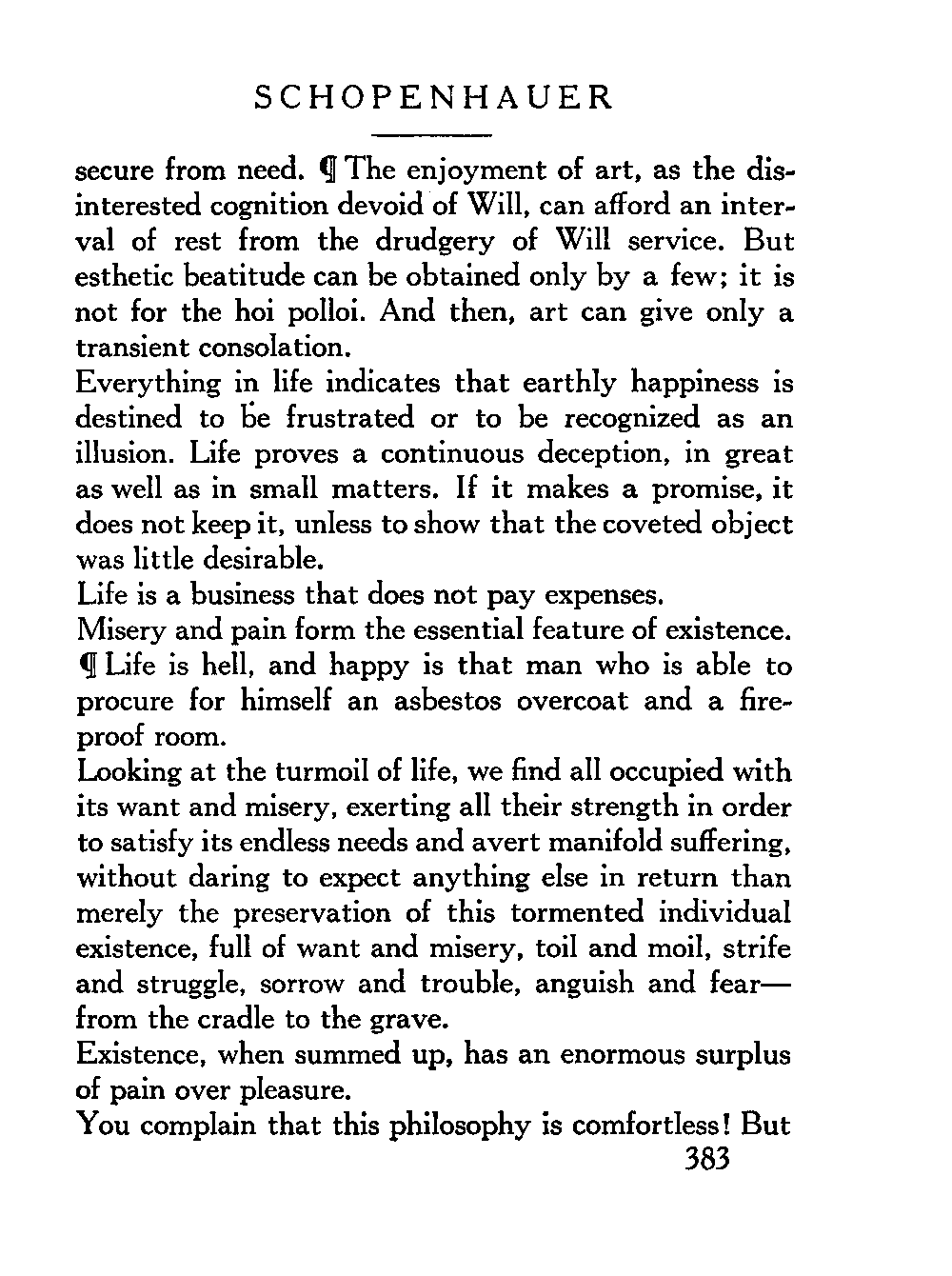 SCHOPENHAUER

secure from need. ¶ The enjoyment of art, as the disinterested cognition devoid of Will, can afford an interval of rest from the drudgery of Will service. But esthetic beatitude can be obtained only by a few; it is not for the hoi polloi. And then, art can give only a transient consolation.

Everything in life indicates that earthly happiness is destined to be frustrated or to be recognized as an illusion. Life proves a continuous deception, in great as well as in small matters. If it makes a promise, it does not keep it, unless to show that the coveted object was little desirable.

Life is a business that does not pay expenses.

Misery and pain form the essential feature of existence. ¶ Life is hell, and happy is that man who is able to procure for himself an asbestos overcoat and a fireproof room.

Looking at the turmoil of life, we find all occupied with its want and misery, exerting all their strength in order to satisfy its endless needs and avert manifold suffering, without daring to expect anything else in return than merely the preservation of this tormented individual existence, full of want and misery, toil and moil, strife and struggle, sorrow and trouble, anguish and fear—from the cradle to the grave.

Existence, when summed up, has an enormous surplus of pain over pleasure.

You complain that this philosophy is comfortless! But

383